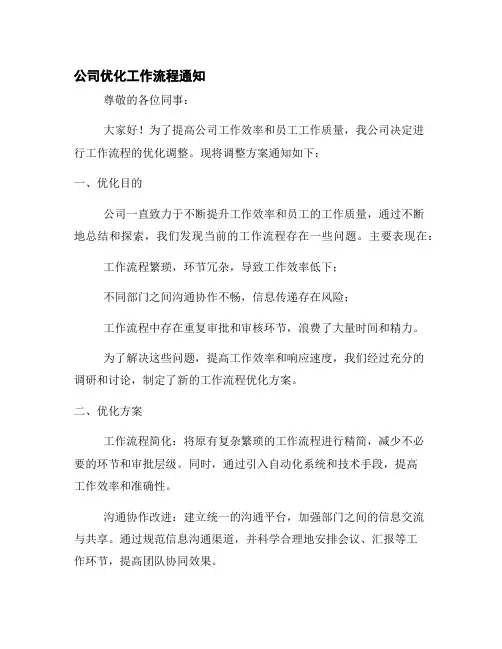 公司优化工作流程通知

尊敬的各位同事：

大家好！为了提高公司工作效率和员工工作质量，我公司决定进行工作流程的优化调整。现将调整方案通知如下：

一、优化目的

公司一直致力于不断提升工作效率和员工的工作质量，通过不断地总结和探索，我们发现当前的工作流程存在一些问题。主要表现在：

工作流程繁琐，环节冗杂，导致工作效率低下；

不同部门之间沟通协作不畅，信息传递存在风险；

工作流程中存在重复审批和审核环节，浪费了大量时间和精力。

为了解决这些问题，提高工作效率和响应速度，我们经过充分的调研和讨论，制定了新的工作流程优化方案。

二、优化方案

工作流程简化：将原有复杂繁琐的工作流程进行精简，减少不必要的环节和审批层级。同时，通过引入自动化系统和技术手段，提高工作效率和准确性。

沟通协作改进：建立统一的沟通平台，加强部门之间的信息交流与共享。通过规范信息沟通渠道，并科学合理地安排会议、汇报等工作环节，提高团队协同效果。